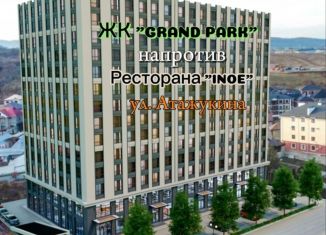 ЖК "GRAND PARK"
напротив
Ресторана "INOE"
ул. Атажукина